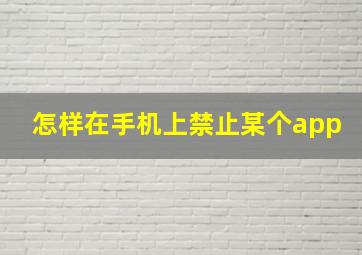 怎样在手机上禁止某个app